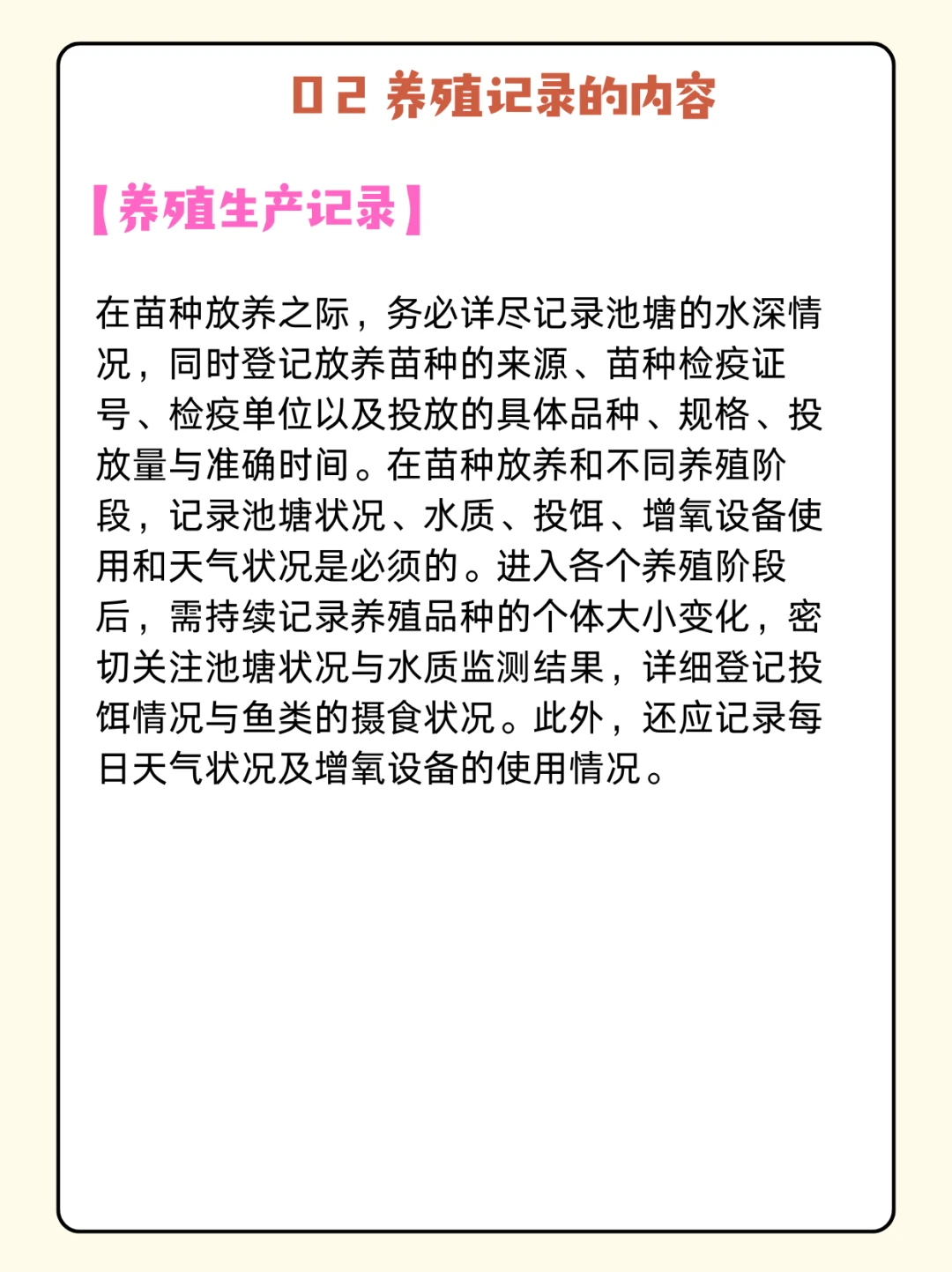 02 养殖记录的内容

【养殖生产记录】

在苗种放养之际，务必详尽记录池塘的水深情况，同时登记放养苗种的来源、苗种检疫证号、检疫单位以及投放的具体品种、规格、投放量与准确时间。在苗种放养和不同养殖阶段，记录池塘状况、水质、投饵、增氧设备使用和天气状况是必须的。进入各个养殖阶段后，需持续记录养殖品种的个体大小变化，密切关注池塘状况与水质监测结果，详细登记投饵情况与鱼类的摄食状况。此外，还应记录每日天气状况及增氧设备的使用情况。